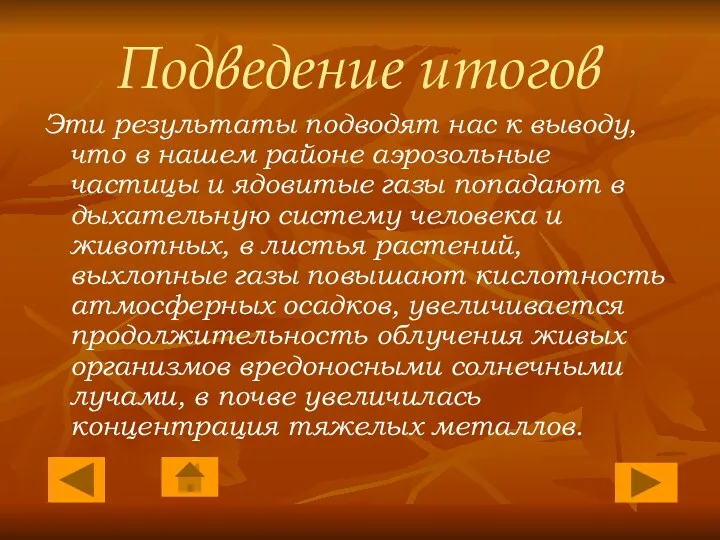 Подведение итогов

Эти результаты подводят нас к выводу, что в нашем районе аэрозольные частицы и ядовитые газы попадают в дыхательную систему человека и животных, в листья растений, выхлопные газы повышают кислотность атмосферных осадков, увеличивается продолжительность облучения живых организмов вредоносными солнечными лучами, в почве увеличилась концентрация тяжелых металлов.